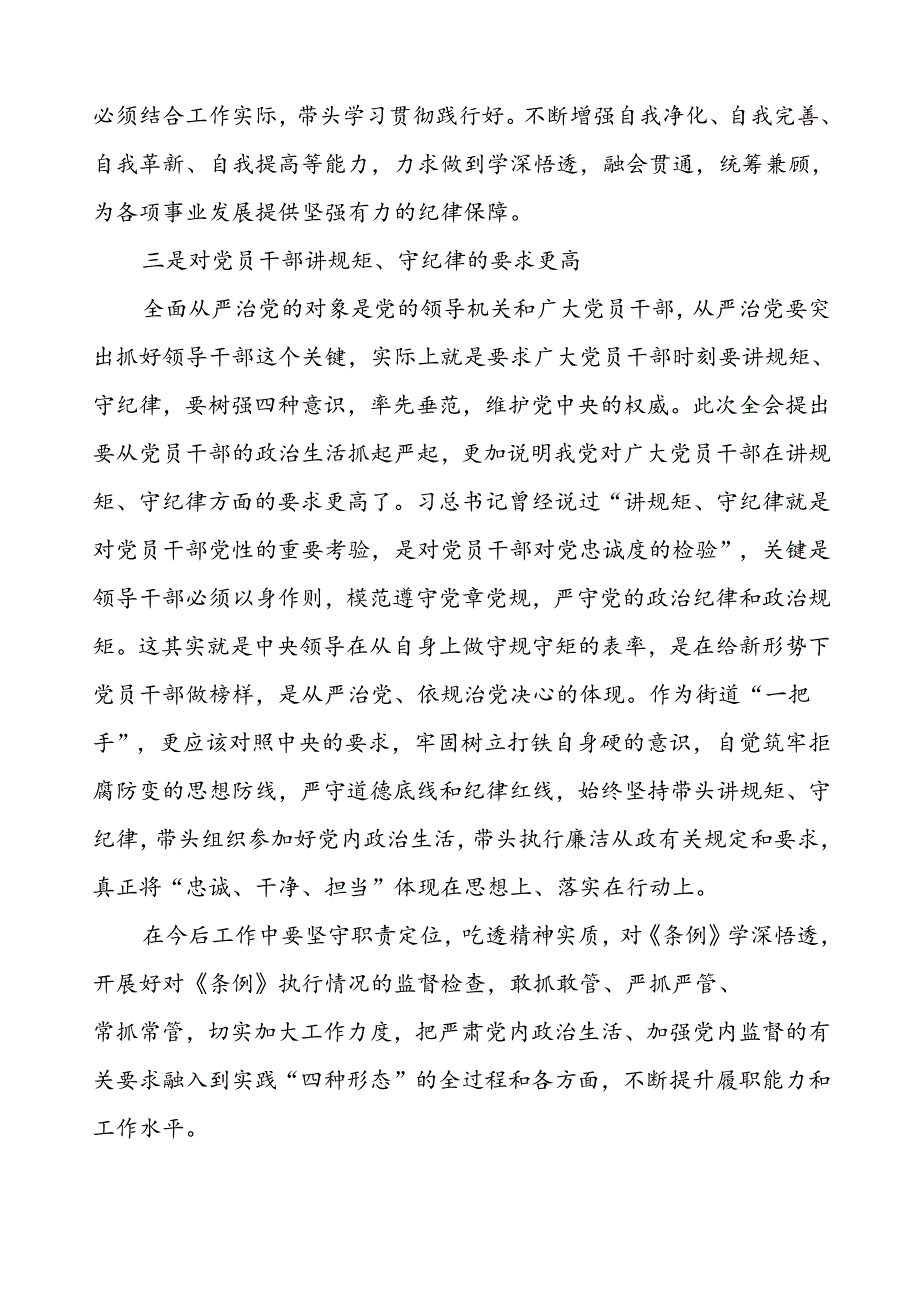 必须结合工作实际，带头学习贯彻践行好。不断增强自我净化、自我完善、自我革新、自我提高等能力，力求做到学深悟透，融会贯通，统筹兼顾，为各项事业发展提供坚强有力的纪律保障。

三是对党员干部讲规矩、守纪律的要求更高

全面从严治党的对象是党的领导机关和广大党员干部，从严治党要突出抓好领导干部这个关键，实际上就是要求广大党员干部时刻要讲规矩、守纪律，要树强四种意识，率先垂范，维护党中央的权威。此次全会提出要从党员干部的政治生活抓起严起，更加说明我党对广大党员干部在讲规矩、守纪律方面的要求更高了。习总书记曾经说过“讲规矩、守纪律就是对党员干部党性的重要考验，是对党员干部对党忠诚度的检验”，关键是领导干部必须以身作则，模范遵守党章党规，严守党的政治纪律和政治规矩。这其实就是中央领导在从自身上做守规守矩的表率，是在给新形势下党员干部做榜样，是从严治党、依规治党决心的体现。作为街道“一把手”，更应该对照中央的要求，牢固树立打铁自身硬的意识，自觉筑牢拒腐防变的思想防线，严守道德底线和纪律红线，始终坚持带头讲规矩、守纪律，带头组织参加好党内政治生活，带头执行廉洁从政有关规定和要求，真正将“忠诚、干净、担当”体现在思想上、落实在行动上。

在今后工作中要坚守职责定位，吃透精神实质，对《条例》学深悟透，开展好对《条例》执行情况的监督检查，敢抓敢管、严抓严管、常抓常管，切实加大工作力度，把严肃党内政治生活、加强党内监督的有关要求融入到实践“四种形态”的全过程和各方面，不断提升履职能力和工作水平。